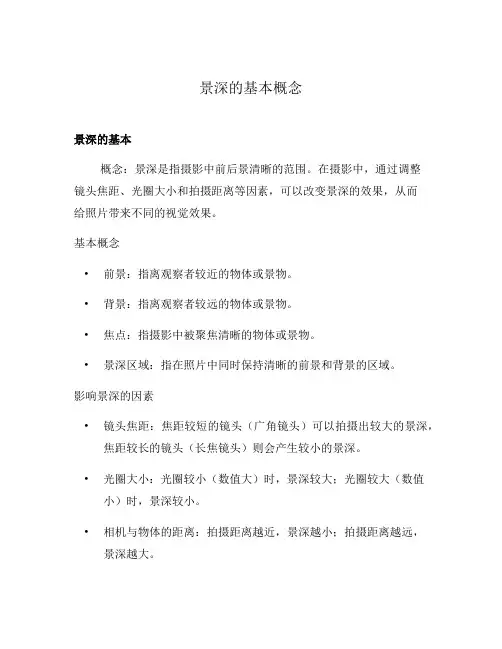 景深的基本概念

景深的基本

概念：景深是指摄影中前后景清晰的范围。在摄影中，通过调整镜头焦距、光圈大小和拍摄距离等因素，可以改变景深的效果，从而给照片带来不同的视觉效果。

基本概念

• 前景：指离观察者较近的物体或景物。

• 背景：指离观察者较远的物体或景物。

• 焦点：指摄影中被聚焦清晰的物体或景物。

• 景深区域：指在照片中同时保持清晰的前景和背景的区域。

影响景深的因素

• 镜头焦距：焦距较短的镜头（广角镜头）可以拍摄出较大的景深，焦距较长的镜头（长焦镜头）则会产生较小的景深。

• 光圈大小：光圈较小（数值大）时，景深较大；光圈较大（数值小）时，景深较小。

• 相机与物体的距离：拍摄距离越近，景深越小；拍摄距离越远，景深越大。